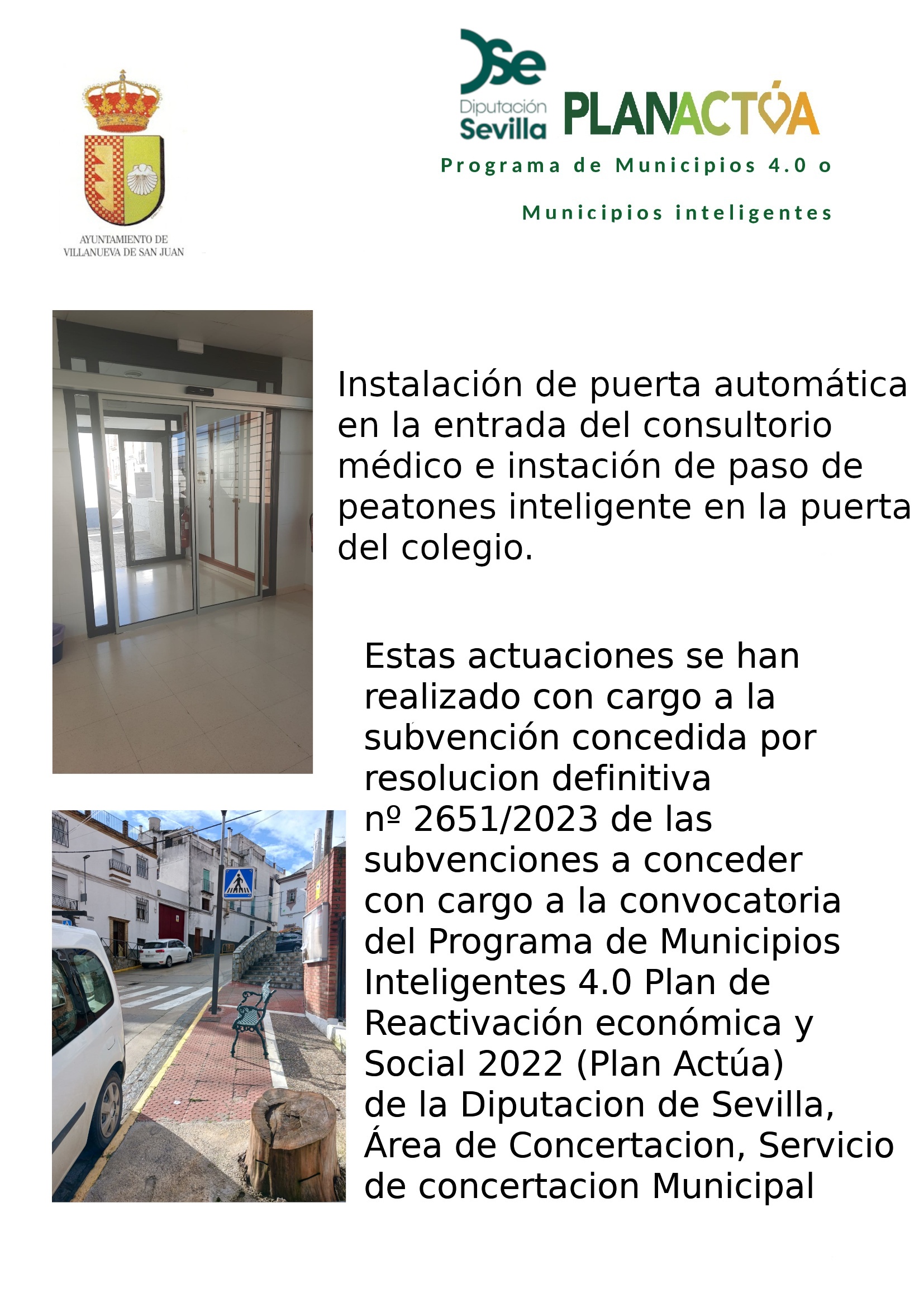 AYUNTAMIENTO DE VILLANUEVA DE SAN JUAN

Se
Diputación Sevilla

PLANACTÚA

Programa de Municipios 4.0 o

Municipios inteligentes

Instalación de puerta automática en la entrada del consultorio médico e instación de paso de peatones inteligente en la puerta del colegio.

Estas actuaciones se han realizado con cargo a la subvención concedida por resolucion definitiva nº 2651/2023 de las subvenciones a conceder con cargo a la convocatoria del Programa de Municipios Inteligentes 4.0 Plan de Reactivación económica y Social 2022 (Plan Actúa) de la Diputacion de Sevilla, Área de Concertacion, Servicio de concertacion Municipal